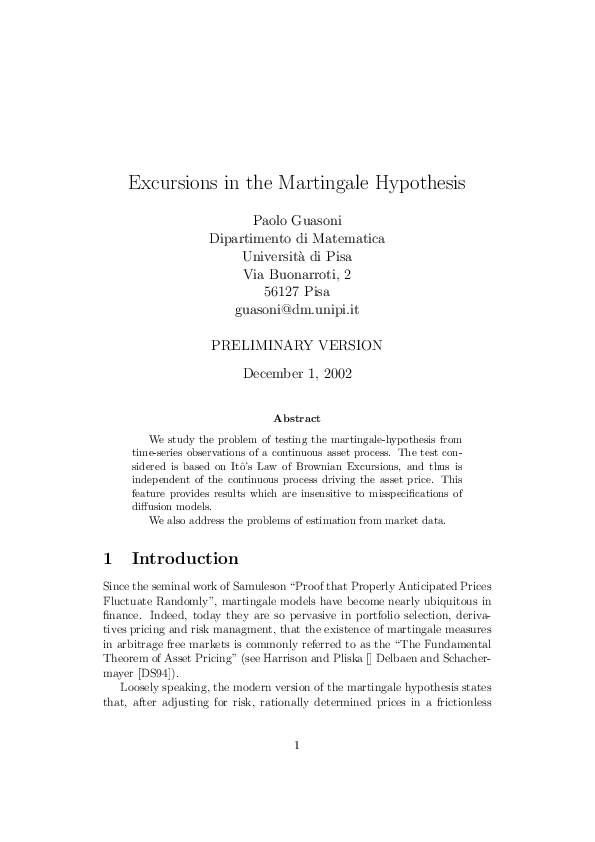 Excursions in the Martingale Hypothesis

Paolo Guasoni
Dipartimento di Matematica
Università di Pisa
Via Buonarroti, 2
56127 Pisa
guasoni@dm.unipi.it

PRELIMINARY VERSION

December 1, 2002

Abstract

We study the problem of testing the martingale-hypothesis from time-series observations of a continuous asset process. The test considered is based on Itô's Law of Brownian Excursions, and thus is independent of the continuous process driving the asset price. This feature provides results which are insensitive to misspecifications of diffusion models.

We also address the problems of estimation from market data.

1 Introduction

Since the seminal work of Samuleson "Proof that Properly Anticipated Prices Fluctuate Randomly", martingale models have become nearly ubiquitous in finance. Indeed, today they are so pervasive in portfolio selection, derivatives pricing and risk managment, that the existence of martingale measures in arbitrage free markets is commonly referred to as the "The Fundamental Theorem of Asset Pricing" (see Harrison and Pliska [] Delbaen and Schachermayer [DS94]).

Loosely speaking, the modern version of the martingale hypothesis states that, after adjusting for risk, rationally determined prices in a frictionless

1